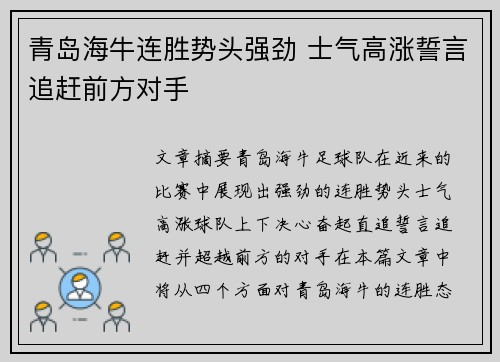 青岛海牛连胜势头强劲 士气高涨誓言追赶前方对手

文章摘要青岛海牛足球队在近来的比赛中展现出强劲的连胜势头士气高涨球队上下决心奋起直追誓言追赶并超越前方的对手在本篇文章中将从四个方面对青岛海牛的连胜态